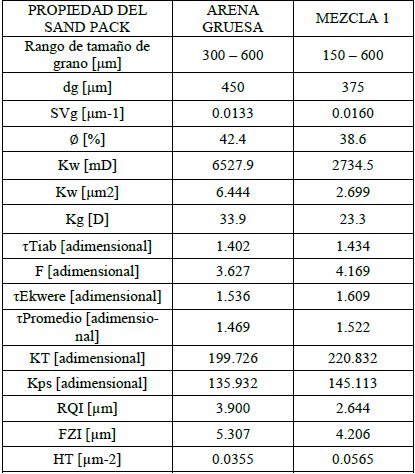 | PROPIEDAD DEL SAND PACK | ARENA GRUESA | MEZCLA 1 |
|---|---|---|
| Rango de tamaño de grano [µm] | 300 – 600 | 150 – 600 |
| dg [µm] | 450 | 375 |
| SVg [µm-1] | 0.0133 | 0.0160 |
| ø [%] | 42.4 | 38.6 |
| Kw [mD] | 6527.9 | 2734.5 |
| Kw [µm2] | 6.444 | 2.699 |
| Kg [D] | 33.9 | 23.3 |
| τTiab [adimensional] | 1.402 | 1.434 |
| F [adimensional] | 3.627 | 4.169 |
| τEkwere [adimensional] | 1.536 | 1.609 |
| τPromedio [adimensional] | 1.469 | 1.522 |
| KT [adimensional] | 199.726 | 220.832 |
| Kps [adimensional] | 135.932 | 145.113 |
| RQI [µm] | 3.900 | 2.644 |
| FZI [µm] | 5.307 | 4.206 |
| HT [µm-2] | 0.0355 | 0.0565 |